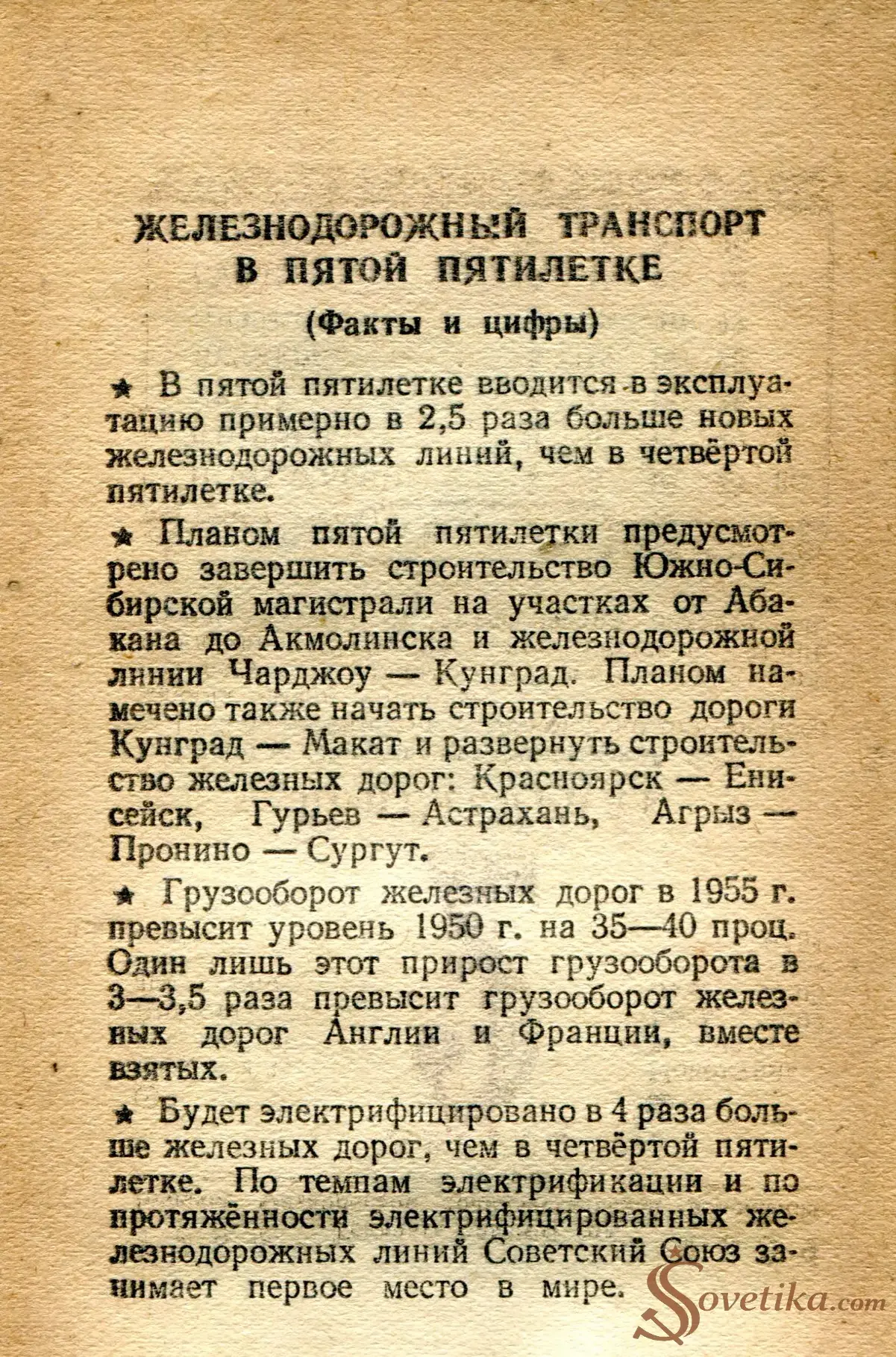 ЖЕЛЕЗНОДОРОЖНЫЙ ТРАНСПОРТ В ПЯТОЙ ПЯТИЛЕТКЕ

(Факты и цифры)

★ В пятой пятилетке вводится в эксплуатацию примерно в 2,5 раза больше новых железнодорожных линий, чем в четвёртой пятилетке.

★ Планом пятой пятилетки предусмотрено завершить строительство Южно-Сибирской магистрали на участках от Абакана до Акмолинска и железнодорожной линии Чарджоу — Кунград. Планом намечено также начать строительство дороги Кунград — Макат и развернуть строительство железных дорог: Красноярск — Енисейск, Гурьев — Астрахань, Агрыз — Пронино — Сургут.

★ Грузооборот железных дорог в 1955 г. превысит уровень 1950 г. на 35—40 проц. Один лишь этот прирост грузооборота в 3—3,5 раза превысит грузооборот железных дорог Англии и Франции, вместе взятых.

★ Будет электрифицировано в 4 раза больше железных дорог, чем в четвёртой пятилетке. По темпам электрификации и по протяжённости электрифицированных железнодорожных линий Советский Союз занимает первое место в мире.

Sovetika.com